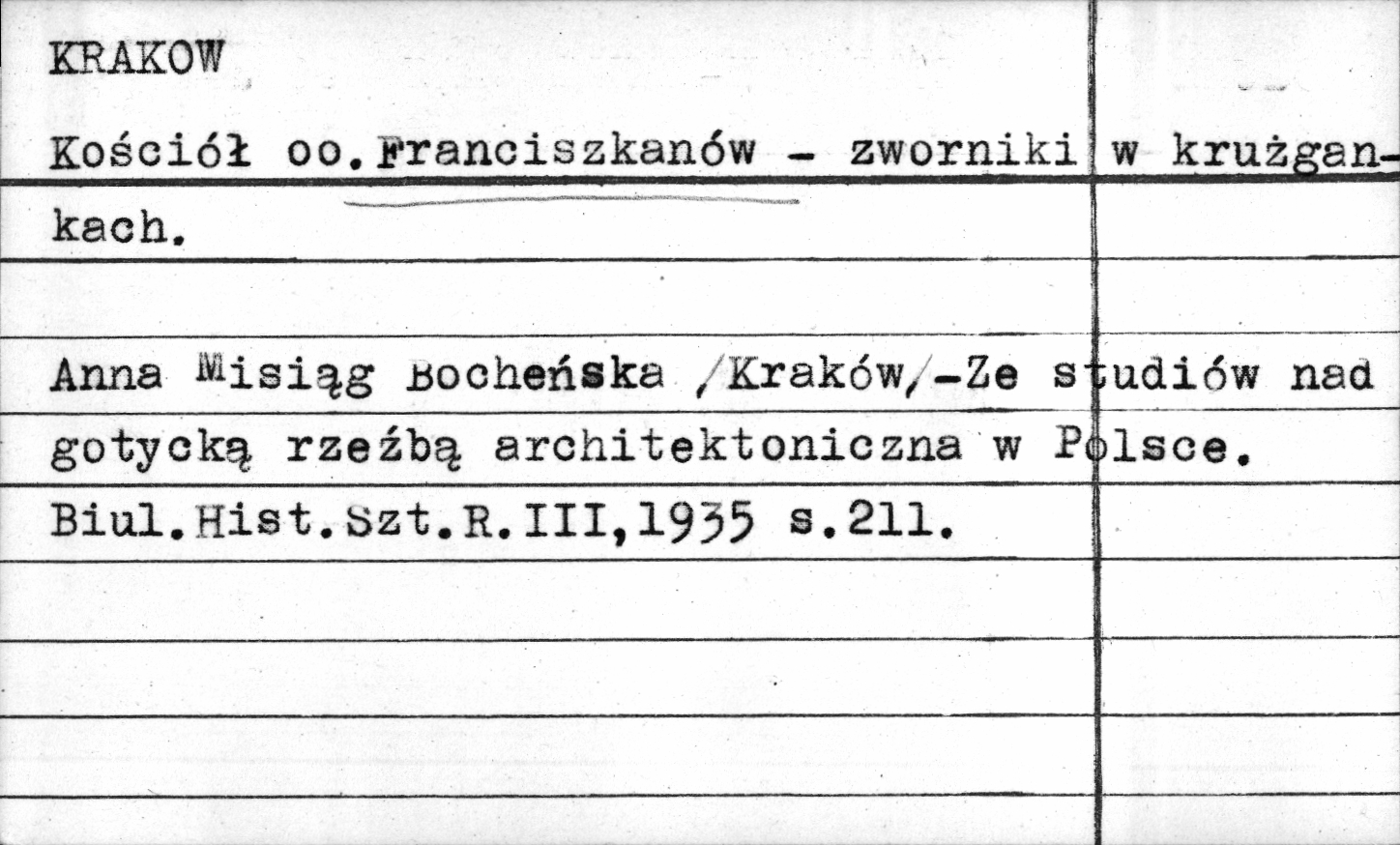 KRAKOW

Kościół oo.Franciszkanów - zworniki w krużgankach.

Anna Misiąg Bocheńska /Kraków/-Ze studiów nad gotycką rzeźbą architektoniczna w Polsce. Biul.Hist.Szt.R.III,1935 s.211.